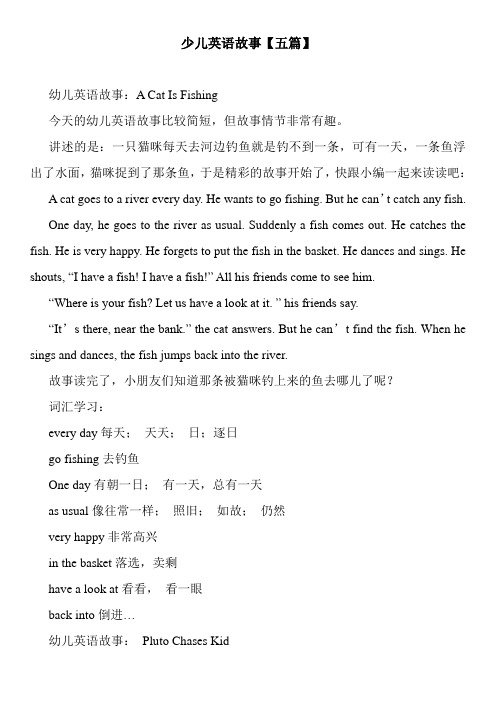 少儿英语故事【五篇】

幼儿英语故事：A Cat Is Fishing

今天的幼儿英语故事比较简短，但故事情节非常有趣。

讲述的是：一只猫咪每天去河边钓鱼就是钓不到一条，可有一天，一条鱼浮出了水面，猫咪捉到了那条鱼，于是精彩的故事开始了，快跟小编一起来读读吧：

A cat goes to a river every day. He wants to go fishing. But he can’t catch any fish.

One day, he goes to the river as usual. Suddenly a fish comes out. He catches the fish. He is very happy. He forgets to put the fish in the basket. He dances and sings. He shouts, “I have a fish! I have a fish!” All his friends come to see him.

“Where is your fish? Let us have a look at it. ” his friends say.

“It’ s there, near the bank.” the cat answers. But he can’ t find the fish. When he sings and dances, the fish jumps back into the river.

故事读完了，小朋友们知道那条被猫咪钓上来的鱼去哪儿了呢？

词汇学习：

every day 每天； 天天； 日；逐日

go fishing 去钓鱼

One day 有朝一日； 有一天，总有一天

as usual 像往常一样； 照旧； 如故； 仍然

very happy 非常高兴

in the basket 落选，卖剩

have a look at 看看， 看一眼

back into 倒进…

幼儿英语故事： Pluto Chases Kid